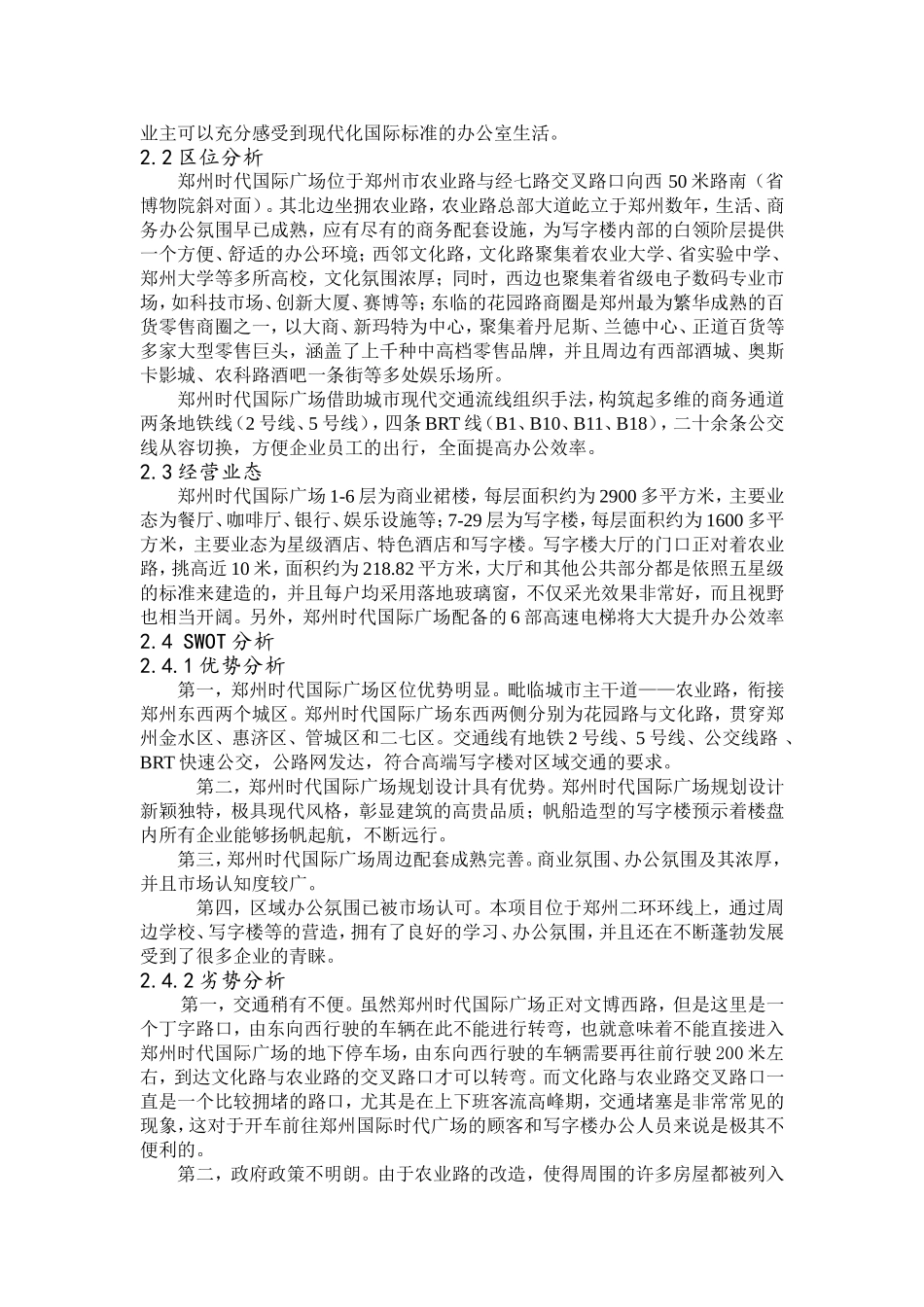 业主可以充分感受到现代化国际标准的办公室生活。
2.2 区位分析
郑州时代国际广场位于郑州市农业路与经七路交叉路口向西 50 米路南（省博物院斜对面）。其北边坐拥农业路，农业路总部大道屹立于郑州数年，生活、商务办公氛围早已成熟，应有尽有的商务配套设施，为写字楼内部的白领阶层提供一个方便、舒适的办公环境；西邻文化路，文化路聚集着农业大学、省实验中学、郑州大学等多所高校，文化氛围浓厚；同时，西边也聚集着省级电子数码专业市场，如科技市场、创新大厦、赛博等；东临的花园路商圈是郑州最为繁华成熟的百货零售商圈之一，以大商、新玛特为中心，聚集着丹尼斯、兰德中心、正道百货等多家大型零售巨头，涵盖了上千种中高档零售品牌，并且周边有西部酒城、奥斯卡影城、农科路酒吧一条街等多处娱乐场所。
郑州时代国际广场借助城市现代交通流线组织手法，构筑起多维的商务通道两条地铁线（2 号线、5 号线），四条 BRT 线（B1、B10、B11、B18），二十余条公交线从容切换，方便企业员工的出行，全面提高办公效率。
2.3 经营业态
郑州时代国际广场 1-6 层为商业裙楼，每层面积约为 2900 多平方米，主要业态为餐厅、咖啡厅、银行、娱乐设施等；7-29 层为写字楼，每层面积约为 1600 多平方米，主要业态为星级酒店、特色酒店和写字楼。写字楼大厅的门口正对着农业路，挑高近 10 米，面积约为 218.82 平方米，大厅和其他公共部分都是依照五星级的标准来建造的，并且每户均采用落地玻璃窗，不仅采光效果非常好，而且视野也相当开阔。另外，郑州时代国际广场配备的 6 部高速电梯将大大提升办公效率
2.4 SWOT 分析
2.4.1 优势分析
第一，郑州时代国际广场区位优势明显。毗临城市主干道——农业路，衔接郑州东西两个城区。郑州时代国际广场东西两侧分别为花园路与文化路，贯穿郑州金水区、惠济区、管城区和二七区。交通线有地铁 2 号线、5 号线、公交线路 、BRT 快速公交，公路网发达，符合高端写字楼对区域交通的要求。
第二，郑州时代国际广场规划设计具有优势。郑州时代国际广场规划设计新颖独特，极具现代风格，彰显建筑的高贵品质；帆船造型的写字楼预示着楼盘内所有企业能够扬帆起航，不断远行。
第三，郑州时代国际广场周边配套成熟完善。商业氛围、办公氛围及其浓厚，并且市场认知度较广。
第四，区域办公氛围已被市场认可。本项目位于郑州二环环线上，通过周边学校、写字楼等的营造，拥有了良好的学习、办公氛围，并且还在不断蓬勃发展受到了很多企业的青睐。
2.4.2 劣势分析
第一，交通稍有不便。虽然郑州时代国际广场正对文博西路，但是这里是一个丁字路口，由东向西行驶的车辆在此不能进行转弯，也就意味着不能直接进入郑州时代国际广场的地下停车场，由东向西行驶的车辆需要再往前行驶 200 米左右，到达文化路与农业路的交叉路口才可以转弯。而文化路与农业路交叉路口一直是一个比较拥堵的路口，尤其是在上下班客流高峰期，交通堵塞是非常常见的现象，这对于开车前往郑州国际时代广场的顾客和写字楼办公人员来说是极其不便利的。
第二，政府政策不明朗。由于农业路的改造，使得周围的许多房屋都被列入